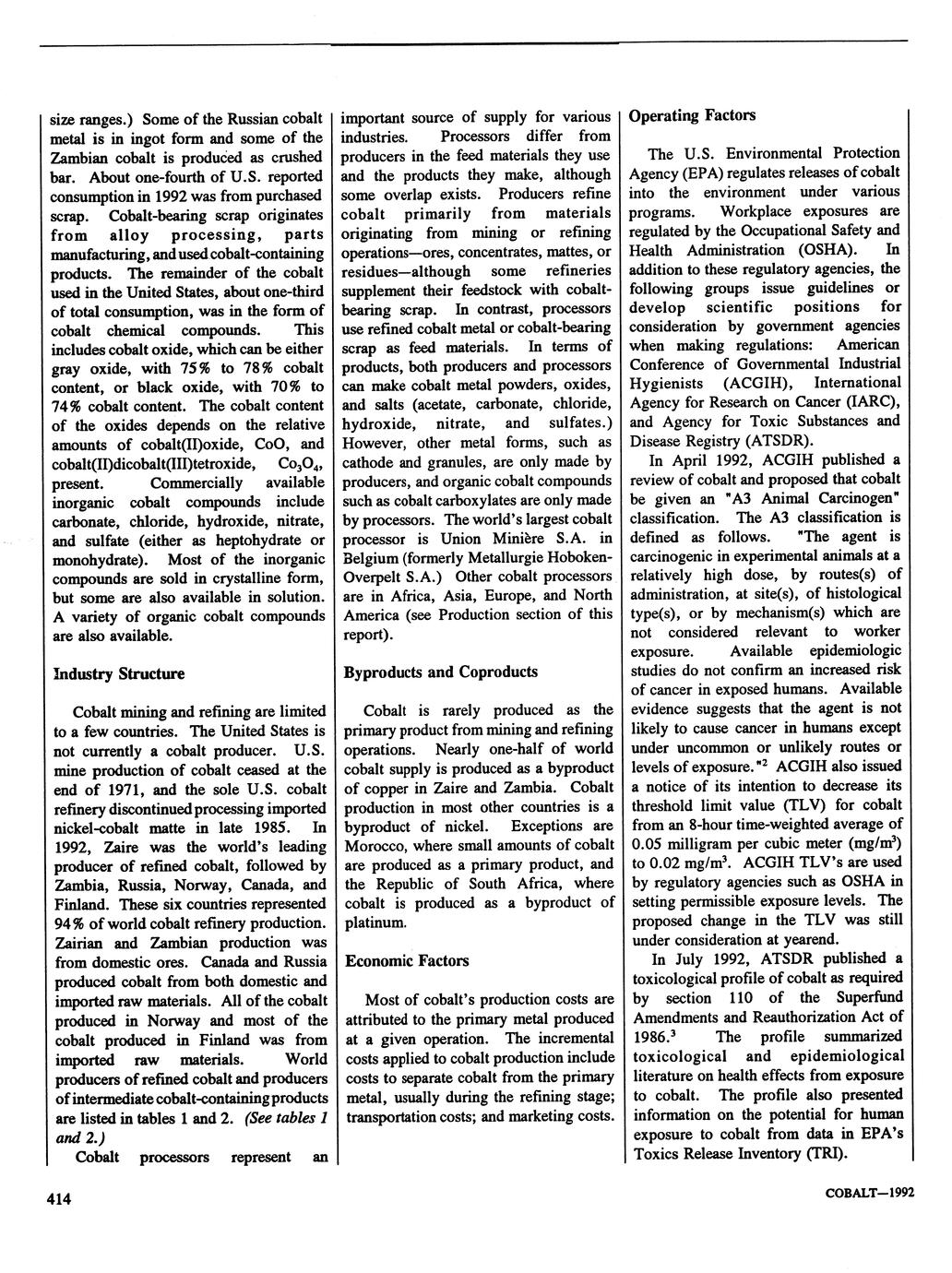 size ranges.) Some of the Russian cobalt metal is in ingot form and some of the Zambian cobalt is produced as crushed bar. About one-fourth of U.S. reported consumption in 1992 was from purchased scrap. Cobalt-bearing scrap originates from alloy processing, parts manufacturing, and used cobalt-containing products. The remainder of the cobalt used in the United States, about one-third of total consumption, was in the form of cobalt chemical compounds. This includes cobalt oxide, which can be either gray oxide, with 75% to 78% cobalt content, or black oxide, with 70% to 74% cobalt content. The cobalt content of the oxides depends on the relative amounts of cobalt(II)oxide, CoO, and cobalt(II)dicobalt(III)tetroxide, $Co_3O_4$, present. Commercially available inorganic cobalt compounds include carbonate, chloride, hydroxide, nitrate, and sulfate (either as heptohydrate or monohydrate). Most of the inorganic compounds are sold in crystalline form, but some are also available in solution. A variety of organic cobalt compounds are also available.

Industry Structure

Cobalt mining and refining are limited to a few countries. The United States is not currently a cobalt producer. U.S. mine production of cobalt ceased at the end of 1971, and the sole U.S. cobalt refinery discontinued processing imported nickel-cobalt matte in late 1985. In 1992, Zaire was the world's leading producer of refined cobalt, followed by Zambia, Russia, Norway, Canada, and Finland. These six countries represented 94% of world cobalt refinery production. Zairian and Zambian production was from domestic ores. Canada and Russia produced cobalt from both domestic and imported raw materials. All of the cobalt produced in Norway and most of the cobalt produced in Finland was from imported raw materials. World producers of refined cobalt and producers of intermediate cobalt-containing products are listed in tables 1 and 2. (See tables 1 and 2.)

Cobalt processors represent an important source of supply for various industries. Processors differ from producers in the feed materials they use and the products they make, although some overlap exists. Producers refine cobalt primarily from materials originating from mining or refining operations—ores, concentrates, mattes, or residues—although some refineries supplement their feedstock with cobalt-bearing scrap. In contrast, processors use refined cobalt metal or cobalt-bearing scrap as feed materials. In terms of products, both producers and processors can make cobalt metal powders, oxides, and salts (acetate, carbonate, chloride, hydroxide, nitrate, and sulfates.) However, other metal forms, such as cathode and granules, are only made by producers, and organic cobalt compounds such as cobalt carboxylates are only made by processors. The world's largest cobalt processor is Union Minière S.A. in Belgium (formerly Metallurgie Hoboken-Overpelt S.A.) Other cobalt processors are in Africa, Asia, Europe, and North America (see Production section of this report).

Byproducts and Coproducts

Cobalt is rarely produced as the primary product from mining and refining operations. Nearly one-half of world cobalt supply is produced as a byproduct of copper in Zaire and Zambia. Cobalt production in most other countries is a byproduct of nickel. Exceptions are Morocco, where small amounts of cobalt are produced as a primary product, and the Republic of South Africa, where cobalt is produced as a byproduct of platinum.

Economic Factors

Most of cobalt's production costs are attributed to the primary metal produced at a given operation. The incremental costs applied to cobalt production include costs to separate cobalt from the primary metal, usually during the refining stage; transportation costs; and marketing costs.

Operating Factors

The U.S. Environmental Protection Agency (EPA) regulates releases of cobalt into the environment under various programs. Workplace exposures are regulated by the Occupational Safety and Health Administration (OSHA). In addition to these regulatory agencies, the following groups issue guidelines or develop scientific positions for consideration by government agencies when making regulations: American Conference of Governmental Industrial Hygienists (ACGIH), International Agency for Research on Cancer (IARC), and Agency for Toxic Substances and Disease Registry (ATSDR).

In April 1992, ACGIH published a review of cobalt and proposed that cobalt be given an "A3 Animal Carcinogen" classification. The A3 classification is defined as follows. "The agent is carcinogenic in experimental animals at a relatively high dose, by routes(s) of administration, at site(s), of histological type(s), or by mechanism(s) which are not considered relevant to worker exposure. Available epidemiologic studies do not confirm an increased risk of cancer in exposed humans. Available evidence suggests that the agent is not likely to cause cancer in humans except under uncommon or unlikely routes or levels of exposure."$^2$ ACGIH also issued a notice of its intention to decrease its threshold limit value (TLV) for cobalt from an 8-hour time-weighted average of 0.05 milligram per cubic meter (mg/m$^3$) to 0.02 mg/m$^3$. ACGIH TLV's are used by regulatory agencies such as OSHA in setting permissible exposure levels. The proposed change in the TLV was still under consideration at yearend.

In July 1992, ATSDR published a toxicological profile of cobalt as required by section 110 of the Superfund Amendments and Reauthorization Act of 1986.$^3$ The profile summarized toxicological and epidemiological literature on health effects from exposure to cobalt. The profile also presented information on the potential for human exposure to cobalt from data in EPA's Toxics Release Inventory (TRI).

414

COBALT—1992